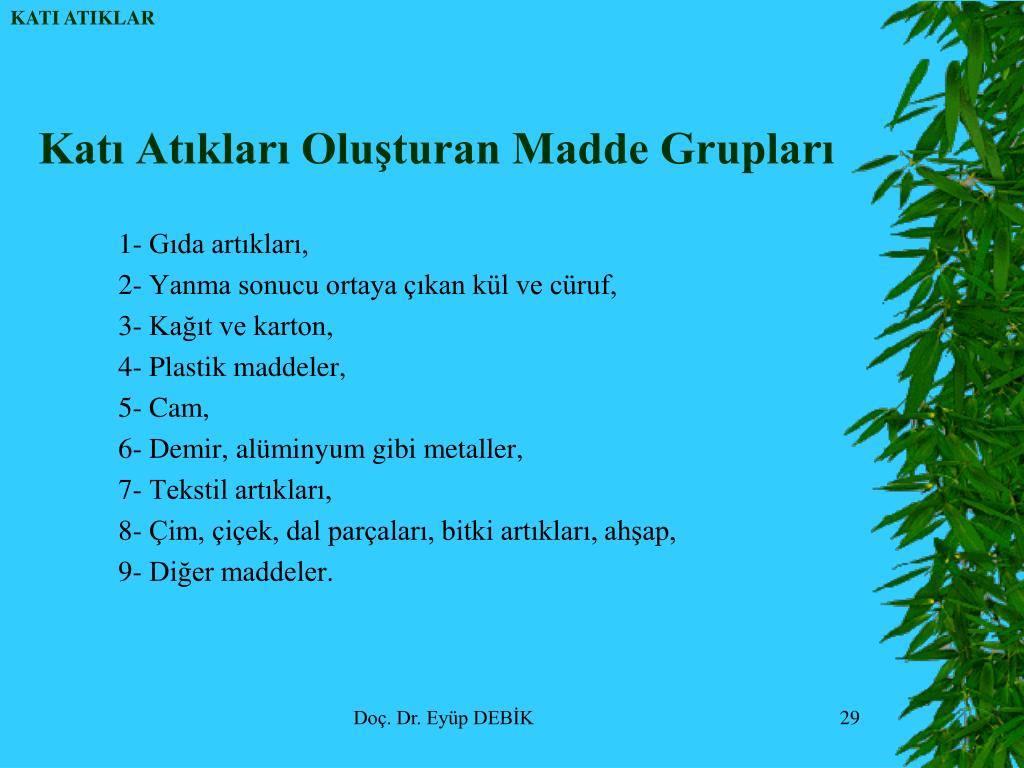 KATI ATIKLAR

Katı Atıkları Oluşturan Madde Grupları

1- Gıda artıkları,
2- Yanma sonucu ortaya çıkan kül ve cüruf,
3- Kağıt ve karton,
4- Plastik maddeler,
5- Cam,
6- Demir, alüminyum gibi metaller,
7- Tekstil artıkları,
8- Çim, çiçek, dal parçaları, bitki artıkları, ahşap,
9- Diğer maddeler.

Doç. Dr. Eyüp DEBİK

29